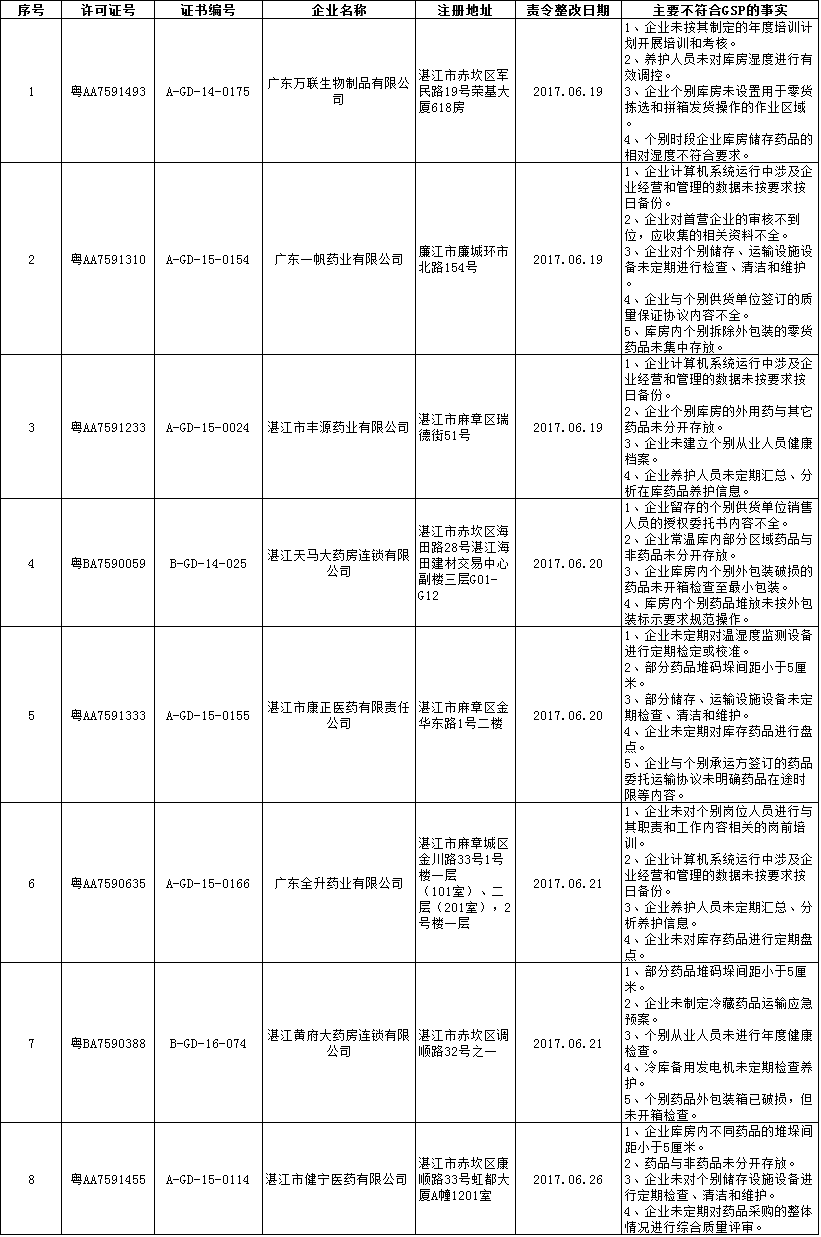 | 序号 | 许可证号 | 证书编号 | 企业名称 | 注册地址 | 责令整改日期 | 主要不符合GSP的事实 |
|---|---|---|---|---|---|---|
| 1 | 粤AA7591493 | A-GD-14-0175 | 广东万联生物制品有限公司 | 湛江市赤坎区军民路19号荣基大厦618房 | 2017.06.19 | 1、企业未按其制定的年度培训计划开展培训和考核。 2、养护人员未对库房湿度进行有效调控。 3、企业个别库房未设置用于零货拣选和拼箱发货操作的作业区域。 4、个别时段企业库房储存药品的相对湿度不符合要求。 |
| 2 | 粤AA7591310 | A-GD-15-0154 | 广东一帆药业有限公司 | 廉江市廉城环市北路154号 | 2017.06.19 | 1、企业计算机系统运行中涉及企业经营和管理的数据未按要求按日备份。 2、企业对首营企业的审核不到位，应收集的相关资料不全。 3、企业对个别储存、运输设施设备未定期进行检查、清洁和维护。 4、企业与个别供货单位签订的质量保证协议内容不全。 5、库房内个别拆除外包装的零货药品未集中存放。 |
| 3 | 粤AA7591233 | A-GD-15-0024 | 湛江市丰源药业有限公司 | 湛江市麻章区瑞德街51号 | 2017.06.19 | 1、企业计算机系统运行中涉及企业经营和管理的数据未按要求按日备份。 2、企业个别库房的外用药与其它药品未分开存放。 3、企业未建立个别从业人员健康档案。 4、企业养护人员未定期汇总、分析在库药品养护信息。 |
| 4 | 粤BA7590059 | B-GD-14-025 | 湛江天马大药房连锁有限公司 | 湛江市赤坎区海田路28号湛江海田建材交易中心副楼三层G01-G12 | 2017.06.20 | 1、企业留存的个别供货单位销售人员的授权委托书内容不全。 2、企业常温库内部分区域药品与非药品未分开存放。 3、企业库房内个别外包装破损的药品未开箱检查至最小包装。 4、库房内个别药品堆放未按外包装标示要求规范操作。 |
| 5 | 粤AA7591333 | A-GD-15-0155 | 湛江市康正医药有限责任公司 | 湛江市麻章区金华东路1号二楼 | 2017.06.20 | 1、企业未定期对温湿度监测设备进行定期检定或校准。 2、部分药品堆码垛间距小于5厘米。 3、部分储存、运输设施设备未定期检查、清洁和维护。 4、企业未定期对库存药品进行盘点。 5、企业与个别承运方签订的药品委托运输协议未明确药品在途时限等内容。 |
| 6 | 粤AA7590635 | A-GD-15-0166 | 广东全升药业有限公司 | 湛江市麻章城区金川路33号1号楼一层（101室）、二层（201室），2号楼一层 | 2017.06.21 | 1、企业未对个别岗位人员进行与其职责和工作内容相关的岗前培训。 2、企业计算机系统运行中涉及企业经营和管理的数据未按要求按日备份。 3、企业养护人员未定期汇总、分析养护信息。 4、企业未对库存药品进行定期盘点。 |
| 7 | 粤BA7590388 | B-GD-16-074 | 湛江黄府大药房连锁有限公司 | 湛江市赤坎区调顺路32号之一 | 2017.06.21 | 1、部分药品堆码垛间距小于5厘米。 2、企业未制定冷藏药品运输应急预案。 3、个别从业人员未进行年度健康检查。 4、冷库备用发电机未定期检查养护。 5、个别药品外包装箱已破损，但未开箱检查。 |
| 8 | 粤AA7591455 | A-GD-15-0114 | 湛江市健宁医药有限公司 | 湛江市赤坎区康顺路33号虹都大厦A幢1201室 | 2017.06.26 | 1、企业库房内不同药品的堆垛间距小于5厘米。 2、药品与非药品未分开存放。 3、企业未对个别储存设施设备进行定期检查、清洁和维护。 4、企业未定期对药品采购的整体情况进行综合质量评审。 |